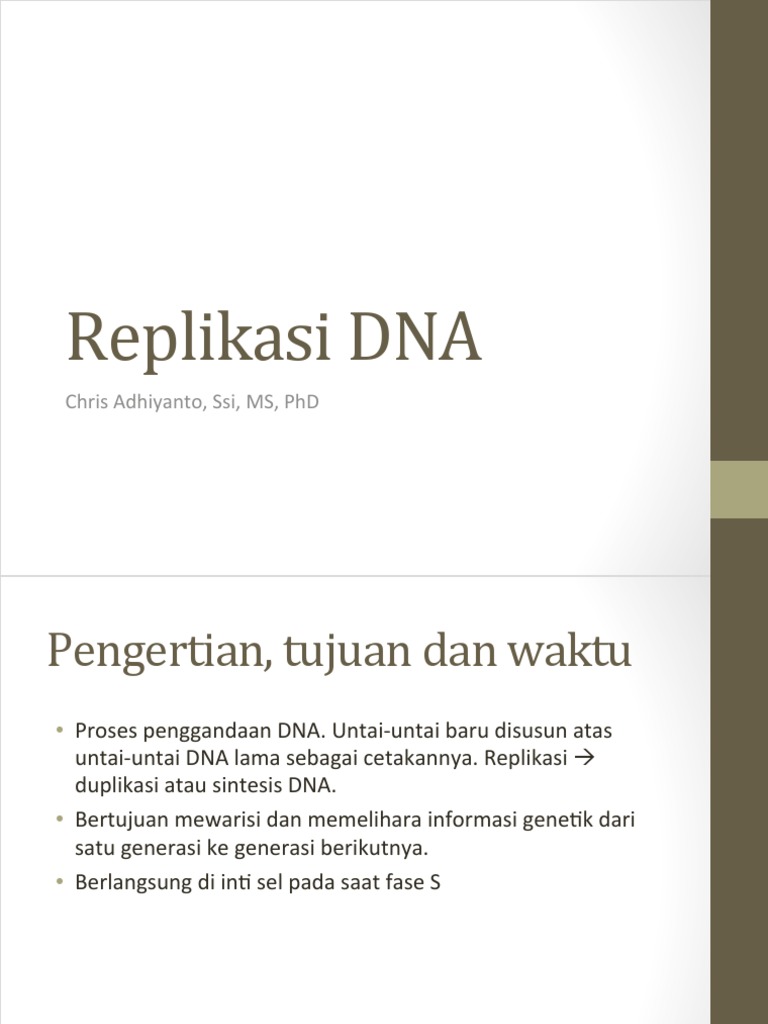 Replikasi DNA

Chris Adhiyanto, Ssi, MS, PhD

Pengertian, tujuan dan waktu

• Proses penggandaan DNA. Untai-untai baru disusun atas untai-untai DNA lama sebagai cetakannya. Replikasi → duplikasi atau sintesis DNA.
• Bertujuan mewarisi dan memelihara informasi genetik dari satu generasi ke generasi berikutnya.
• Berlangsung di inti sel pada saat fase S